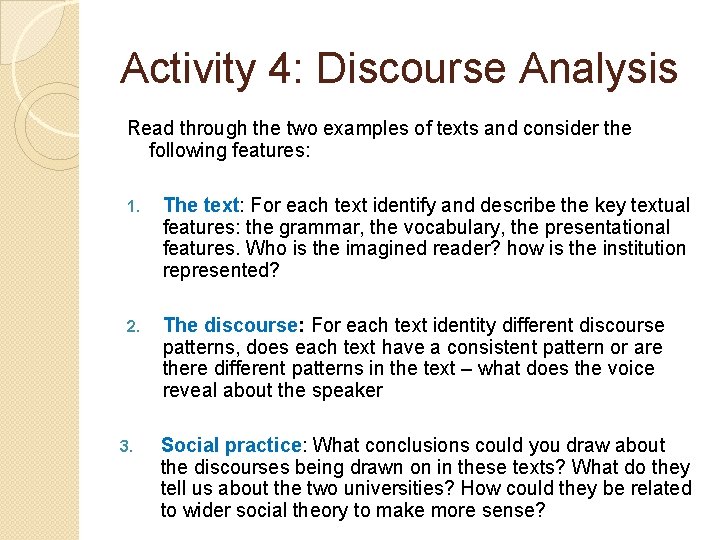 Activity 4: Discourse Analysis

Read through the two examples of texts and consider the following features:

1. The text: For each text identify and describe the key textual features: the grammar, the vocabulary, the presentational features. Who is the imagined reader? how is the institution represented?

2. The discourse: For each text identity different discourse patterns, does each text have a consistent pattern or are there different patterns in the text – what does the voice reveal about the speaker

3. Social practice: What conclusions could you draw about the discourses being drawn on in these texts? What do they tell us about the two universities? How could they be related to wider social theory to make more sense?